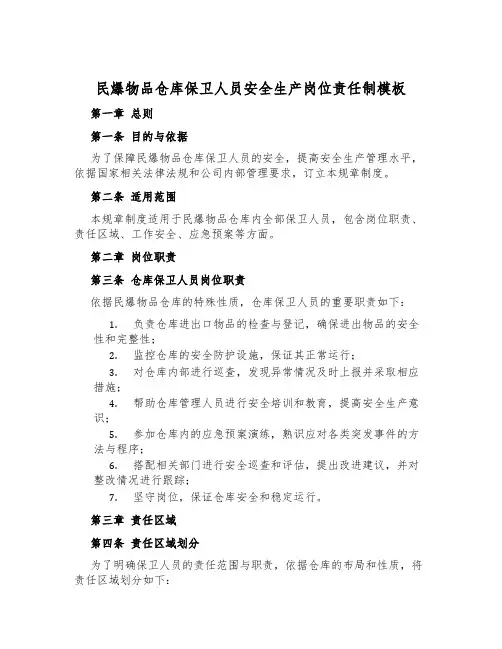 民爆物品仓库保卫人员安全生产岗位责任制模板

第一章 总则

第一条 目的与依据

为了保障民爆物品仓库保卫人员的安全，提高安全生产管理水平，依据国家相关法律法规和公司内部管理要求，订立本规章制度。

第二条 适用范围

本规章制度适用于民爆物品仓库内全部保卫人员，包含岗位职责、责任区域、工作安全、应急预案等方面。

第二章 岗位职责

第三条 仓库保卫人员岗位职责

依据民爆物品仓库的特殊性质，仓库保卫人员的重要职责如下：

1. 负责仓库进出口物品的检查与登记，确保进出物品的安全性和完整性；

2. 监控仓库的安全防护设施，保证其正常运行；

3. 对仓库内部进行巡查，发现异常情况及时上报并采取相应措施；

4. 帮助仓库管理人员进行安全培训和教育，提高安全生产意识；

5. 参加仓库内的应急预案演练，熟识应对各类突发事件的方法与程序；

6. 搭配相关部门进行安全巡查和评估，提出改进建议，并对整改情况进行跟踪；

7. 坚守岗位，保证仓库安全和稳定运行。

第三章 责任区域

第四条 责任区域划分

为了明确保卫人员的责任范围与职责，依据仓库的布局和性质，将责任区域划分如下：